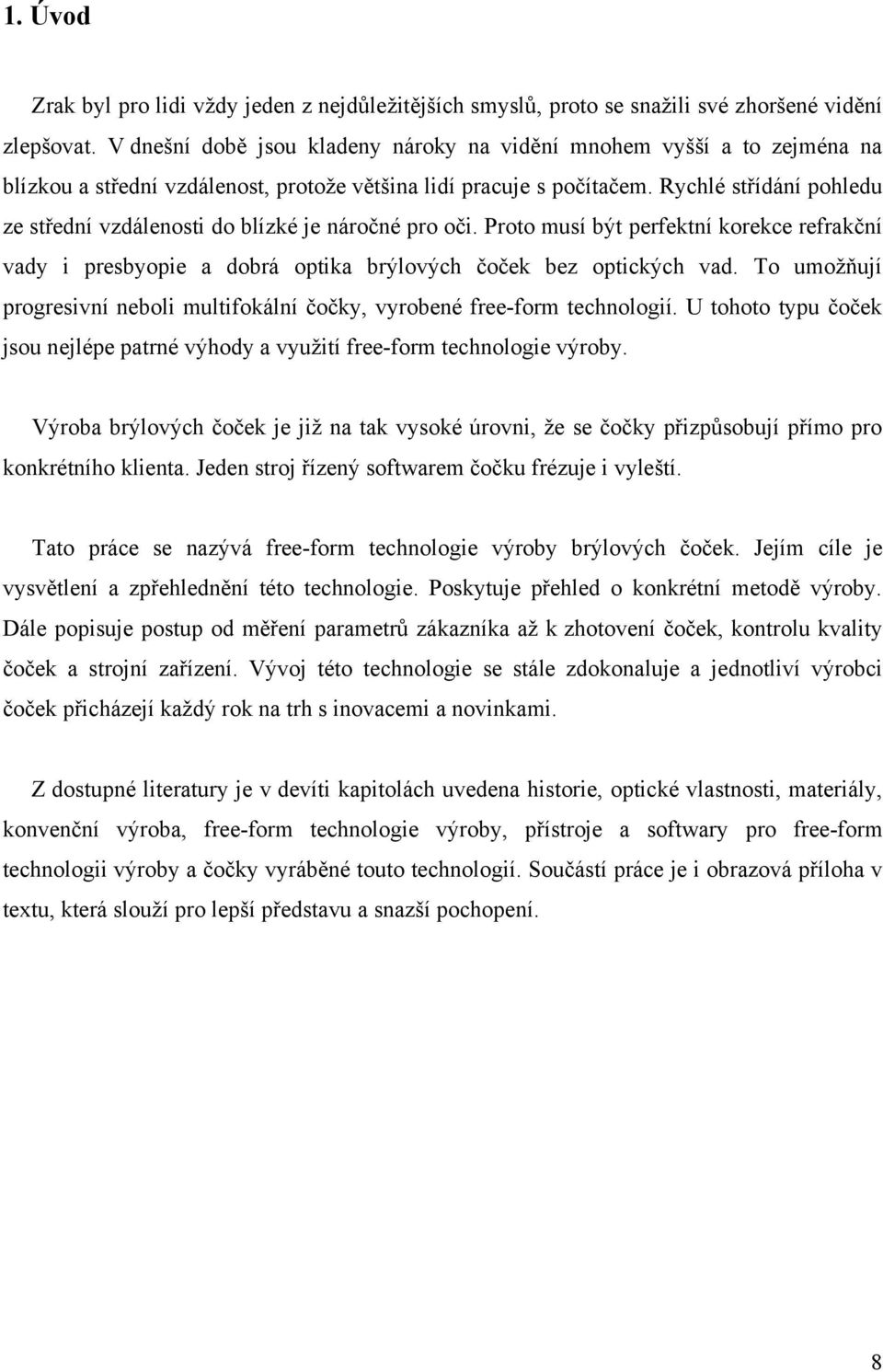 1. Úvod

Zrak byl pro lidi vždy jeden z nejdůležitějších smyslů, proto se snažili své zhoršené vidění zlepšovat. V dnešní době jsou kladeny nároky na vidění mnohem vyšší a to zejména na blízkou a střední vzdálenost, protože většina lidí pracuje s počítačem. Rychlé střídání pohledu ze střední vzdálenosti do blízké je náročné pro oči. Proto musí být perfektní korekce refrakční vady i presbyopie a dobrá optika brýlových čoček bez optických vad. To umožňují progresivní neboli multifokální čočky, vyrobené free-form technologií. U tohoto typu čoček jsou nejlépe patrné výhody a využití free-form technologie výroby.

Výroba brýlových čoček je již na tak vysoké úrovni, že se čočky přizpůsobují přímo pro konkrétního klienta. Jeden stroj řízený softwarem čočku frézuje i vyleští.

Tato práce se nazývá free-form technologie výroby brýlových čoček. Jejím cíle je vysvětlení a zpřehlednění této technologie. Poskytuje přehled o konkrétní metodě výroby. Dále popisuje postup od měření parametrů zákazníka až k zhotovení čoček, kontrolu kvality čoček a strojní zařízení. Vývoj této technologie se stále zdokonaluje a jednotliví výrobci čoček přicházejí každý rok na trh s inovacemi a novinkami.

Z dostupné literatury je v devíti kapitolách uvedena historie, optické vlastnosti, materiály, konvenční výroba, free-form technologie výroby, přístroje a softwary pro free-form technologii výroby a čočky vyráběné touto technologií. Součástí práce je i obrazová příloha v textu, která slouží pro lepší představu a snazší pochopení.

8